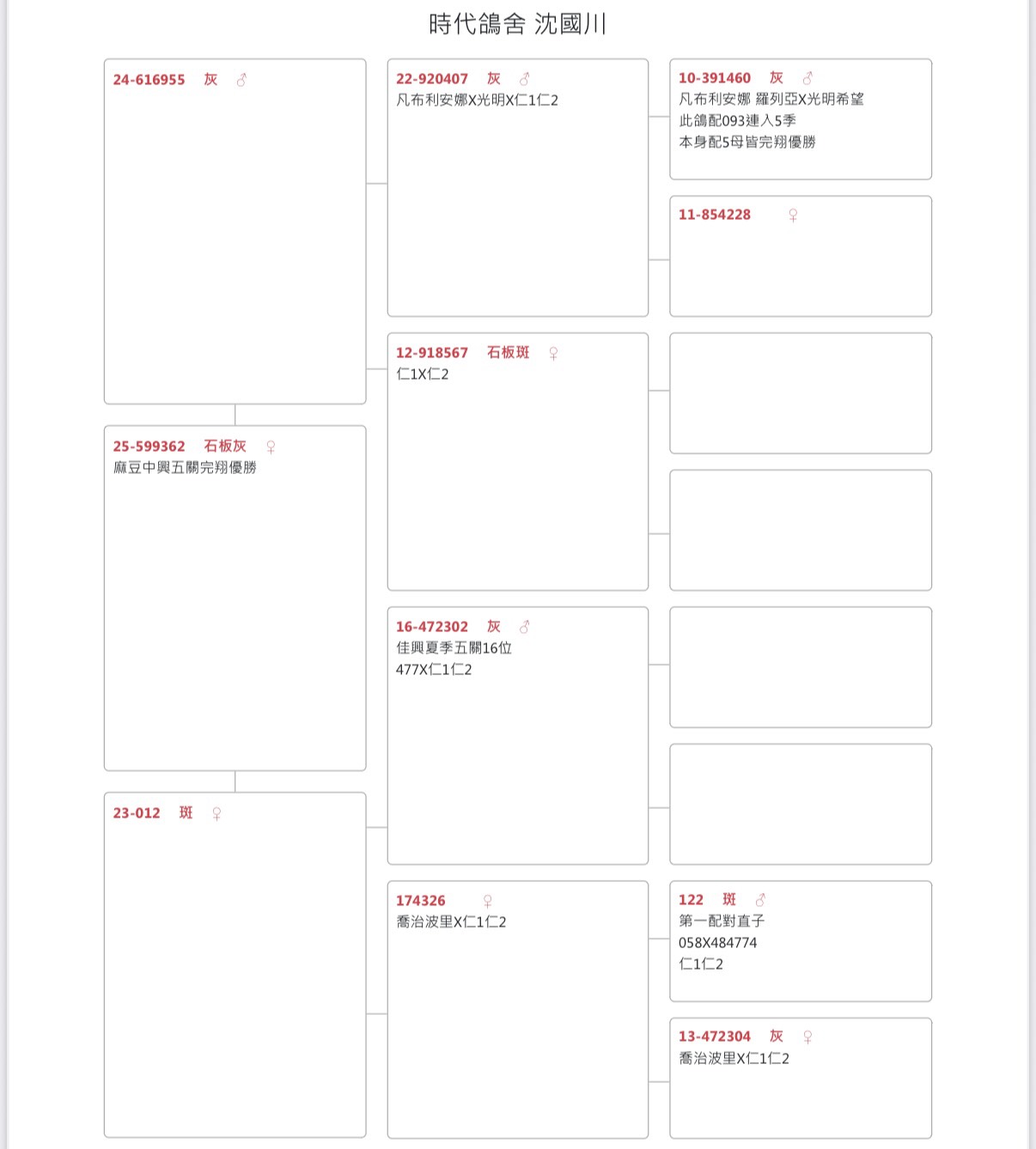 時代鴿舍 沈國川

24-616955 灰 ♂

25-599362 石板灰 ♀
麻豆中興五關完翔優勝

23-012 斑 ♀

22-920407 灰 ♂
凡布利安娜X光明X仁1仁2

12-918567 石板斑 ♀
仁1X仁2

16-472302 灰 ♂
佳興夏季五關16位
477X仁1仁2

174326 ♀
喬治波里X仁1仁2

10-391460 灰 ♂
凡布利安娜 羅列亞X光明希望
此鴿配093連入5季
本身配5母皆完翔優勝

11-854228 ♀

122 斑 ♂
第一配對直子
058X484774
仁1仁2

13-472304 灰 ♀
喬治波里X仁1仁2